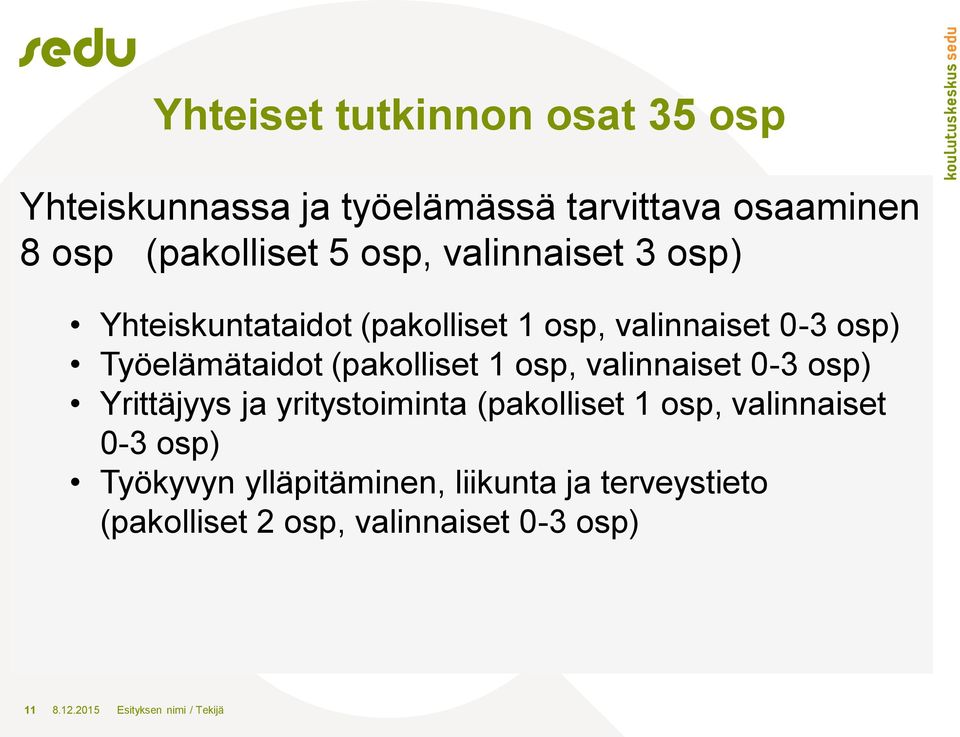 sedu

koulutuskeskus sedu

Yhteiset tutkinnon osat 35 osp

Yhteiskunnassa ja työelämässä tarvittava osaaminen 8 osp (pakolliset 5 osp, valinnaiset 3 osp)

• Yhteiskuntataidot (pakolliset 1 osp, valinnaiset 0-3 osp)
• Työelämätaidot (pakolliset 1 osp, valinnaiset 0-3 osp)
• Yrittäjyys ja yritystoiminta (pakolliset 1 osp, valinnaiset 0-3 osp)
• Työkyvyn ylläpitäminen, liikunta ja terveystieto (pakolliset 2 osp, valinnaiset 0-3 osp)

11 8.12.2015 Esityksen nimi / Tekijä